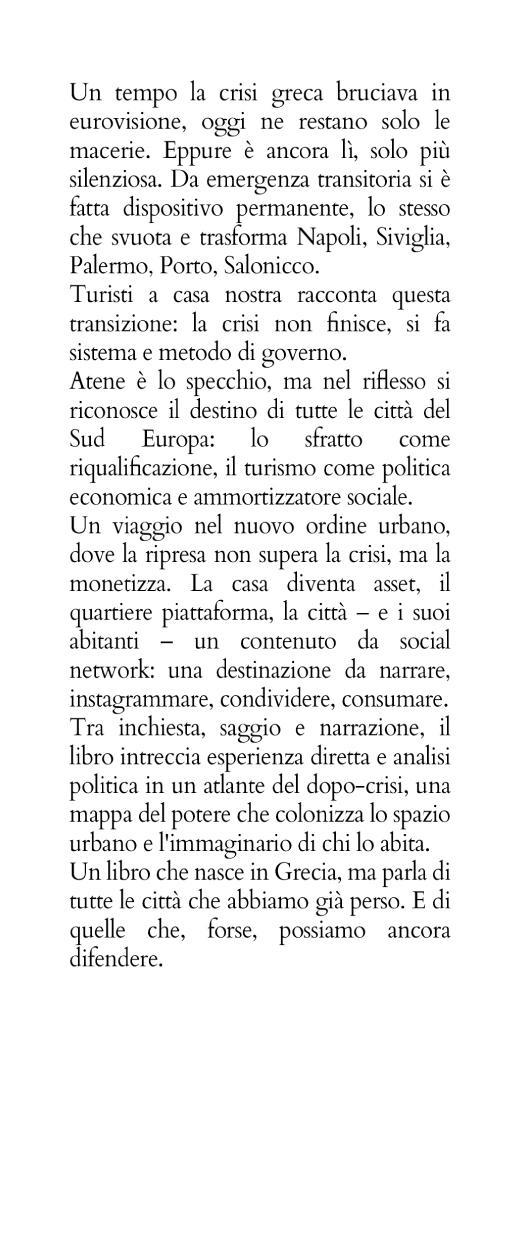 Un tempo la crisi greca bruciava in eurovisione, oggi ne restano solo le macerie. Eppure è ancora lì, solo più silenziosa. Da emergenza transitoria si è fatta dispositivo permanente, lo stesso che svuota e trasforma Napoli, Siviglia, Palermo, Porto, Salonicco.
Turisti a casa nostra racconta questa transizione: la crisi non finisce, si fa sistema e metodo di governo.
Atene è lo specchio, ma nel riflesso si riconosce il destino di tutte le città del Sud Europa: lo sfratto come riqualificazione, il turismo come politica economica e ammortizzatore sociale.
Un viaggio nel nuovo ordine urbano, dove la ripresa non supera la crisi, ma la monetizza. La casa diventa asset, il quartiere piattaforma, la città – e i suoi abitanti – un contenuto da social network: una destinazione da narrare, instagrammare, condividere, consumare.
Tra inchiesta, saggio e narrazione, il libro intreccia esperienza diretta e analisi politica in un atlante del dopo-crisi, una mappa del potere che colonizza lo spazio urbano e l'immaginario di chi lo abita.
Un libro che nasce in Grecia, ma parla di tutte le città che abbiamo già perso. E di quelle che, forse, possiamo ancora difendere.